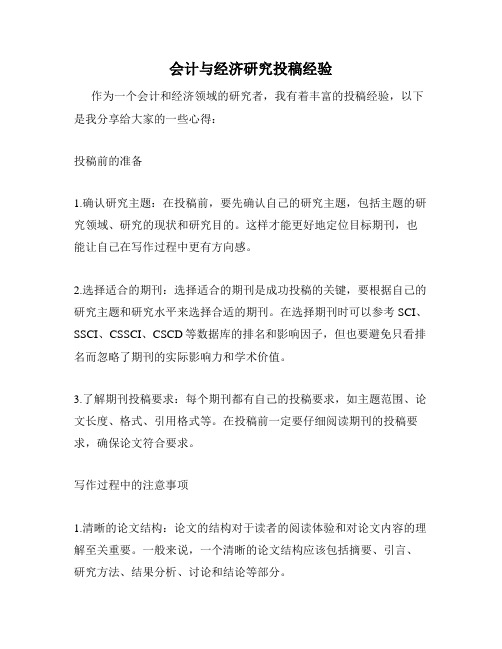 会计与经济研究投稿经验

作为一个会计和经济领域的研究者，我有着丰富的投稿经验，以下是我分享给大家的一些心得：

投稿前的准备

1.确认研究主题：在投稿前，要先确认自己的研究主题，包括主题的研究领域、研究的现状和研究目的。这样才能更好地定位目标期刊，也能让自己在写作过程中更有方向感。

2.选择适合的期刊：选择适合的期刊是成功投稿的关键，要根据自己的研究主题和研究水平来选择合适的期刊。在选择期刊时可以参考 SCI、SSCI、CSSCI、CSCD 等数据库的排名和影响因子，但也要避免只看排名而忽略了期刊的实际影响力和学术价值。

3.了解期刊投稿要求：每个期刊都有自己的投稿要求，如主题范围、论文长度、格式、引用格式等。在投稿前一定要仔细阅读期刊的投稿要求，确保论文符合要求。

写作过程中的注意事项

1.清晰的论文结构：论文的结构对于读者的阅读体验和对论文内容的理解至关重要。一般来说，一个清晰的论文结构应该包括摘要、引言、研究方法、结果分析、讨论和结论等部分。